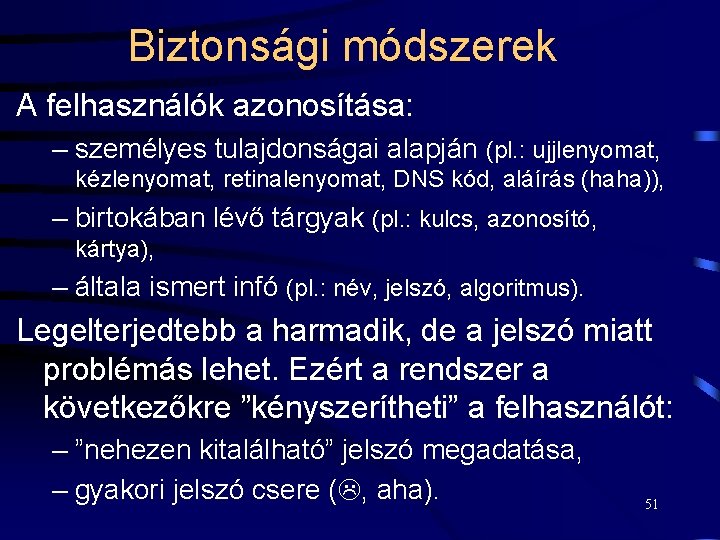 Biztonsági módszerek

A felhasználók azonosítása:

– személyes tulajdonságai alapján (pl.: ujjlenyomat, kézlenyomat, retinalenyomat, DNS kód, aláírás (haha)),

– birtokában lévő tárgyak (pl.: kulcs, azonosító, kártya),

– általa ismert infó (pl.: név, jelszó, algoritmus).

Legelterjedtebb a harmadik, de a jelszó miatt problémás lehet. Ezért a rendszer a következőkre ”kényszerítheti” a felhasználót:

– ”nehezen kitalálható” jelszó megadatása,

– gyakori jelszó csere (☹, aha).

51